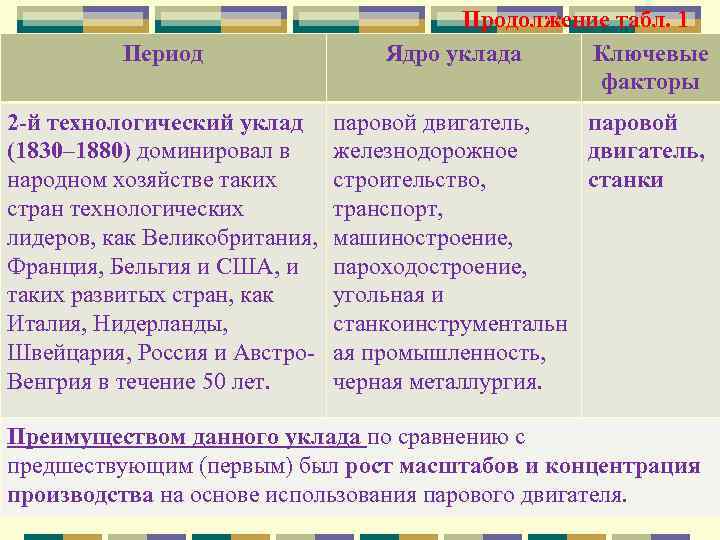 Продолжение табл. 1

| Период | Ядро уклада | Ключевые факторы |
|---|---|---|
| 2-й технологический уклад (1830–1880) доминировал в народном хозяйстве таких стран технологических лидеров, как Великобритания, Франция, Бельгия и США, и таких развитых стран, как Италия, Нидерланды, Швейцария, Россия и Австро-Венгрия в течение 50 лет. | паровой двигатель, железнодорожное строительство, транспорт, машиностроение, пароходостроение, угольная и станкоинструментальная промышленность, черная металлургия. | паровой двигатель, станки |

Преимуществом данного уклада по сравнению с предшествующим (первым) был рост масштабов и концентрация производства на основе использования парового двигателя.